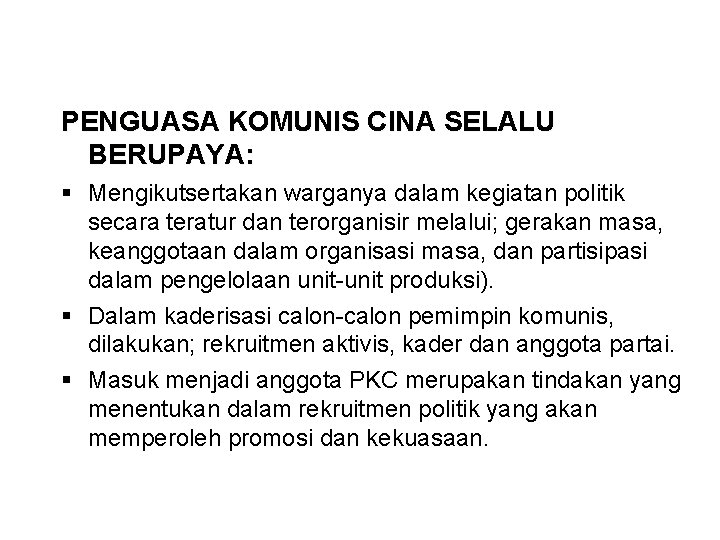 PENGUASA KOMUNIS CINA SELALU BERUPAYA:

▪ Mengikutsertakan warganya dalam kegiatan politik secara teratur dan terorganisir melalui; gerakan masa, keanggotaan dalam organisasi masa, dan partisipasi dalam pengelolaan unit-unit produksi).

▪ Dalam kaderisasi calon-calon pemimpin komunis, dilakukan; rekruitmen aktivis, kader dan anggota partai.

▪ Masuk menjadi anggota PKC merupakan tindakan yang menentukan dalam rekruitmen politik yang akan memperoleh promosi dan kekuasaan.